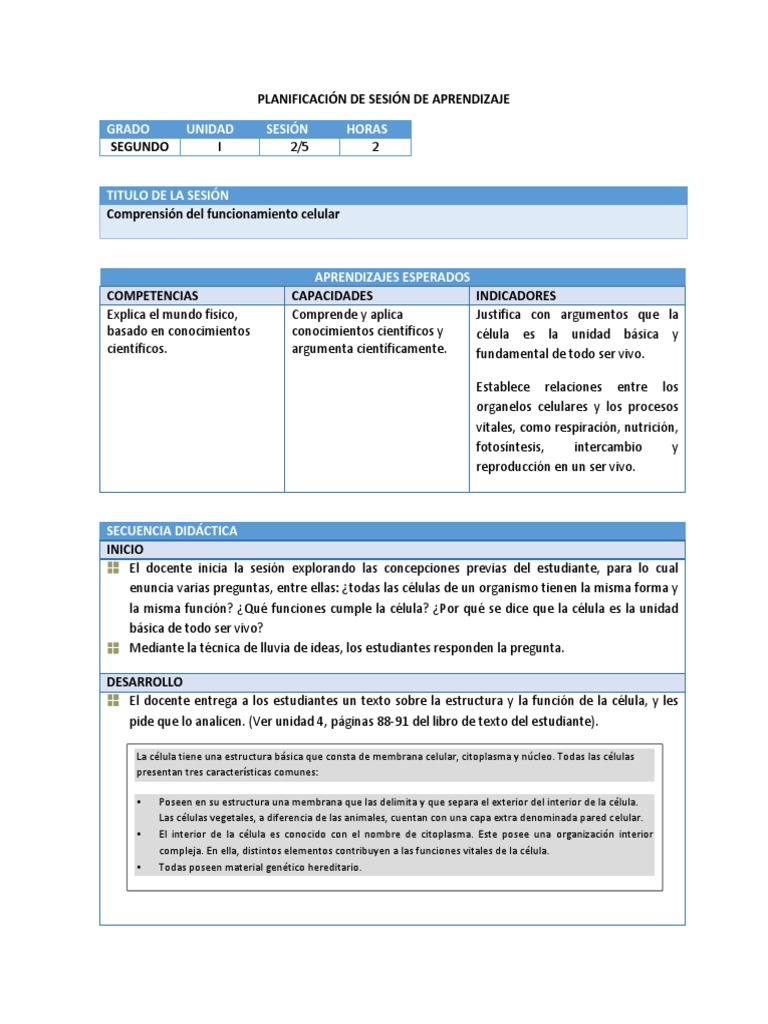 PLANIFICACIÓN DE SESIÓN DE APRENDIZAJE

| GRADO | UNIDAD | SESIÓN | HORAS |
|---|---|---|---|
| SEGUNDO | I | 2/5 | 2 |

TITULO DE LA SESIÓN
Comprensión del funcionamiento celular

APRENDIZAJES ESPERADOS

| COMPETENCIAS | CAPACIDADES | INDICADORES |
|---|---|---|
| Explica el mundo físico, basado en conocimientos científicos. | Comprende y aplica conocimientos científicos y argumenta científicamente. | Justifica con argumentos que la célula es la unidad básica y fundamental de todo ser vivo. Establece relaciones entre los organelos celulares y los procesos vitales, como respiración, nutrición, fotosíntesis, intercambio y reproducción en un ser vivo. |

SECUENCIA DIDÁCTICA
INICIO
El docente inicia la sesión explorando las concepciones previas del estudiante, para lo cual enuncia varias preguntas, entre ellas: ¿todas las células de un organismo tienen la misma forma y la misma función? ¿Qué funciones cumple la célula? ¿Por qué se dice que la célula es la unidad básica de todo ser vivo?
Mediante la técnica de lluvia de ideas, los estudiantes responden la pregunta.

DESARROLLO
El docente entrega a los estudiantes un texto sobre la estructura y la función de la célula, y les pide que lo analicen. (Ver unidad 4, páginas 88-91 del libro de texto del estudiante).

La célula tiene una estructura básica que consta de membrana celular, citoplasma y núcleo. Todas las células presentan tres características comunes:

• Poseen en su estructura una membrana que las delimita y que separa el exterior del interior de la célula. Las células vegetales, a diferencia de las animales, cuentan con una capa extra denominada pared celular.
• El interior de la célula es conocido con el nombre de citoplasma. Este posee una organización interior compleja. En ella, distintos elementos contribuyen a las funciones vitales de la célula.
• Todas poseen material genético hereditario.